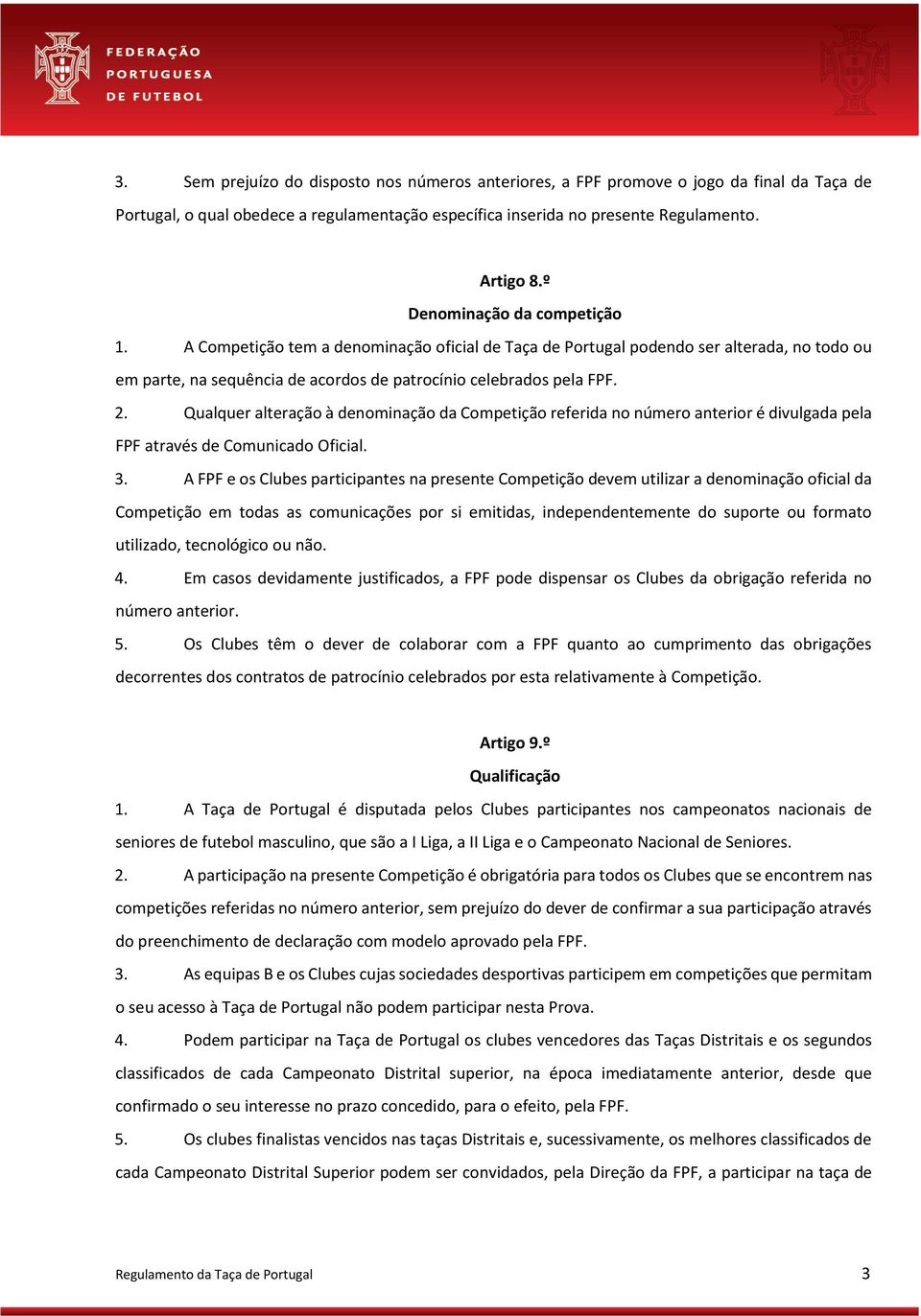 FEDERAÇÃO PORTUGUESA DE FUTEBOL

3. Sem prejuízo do disposto nos números anteriores, a FPF promove o jogo da final da Taça de Portugal, o qual obedece a regulamentação específica inserida no presente Regulamento.

Artigo 8.º
Denominação da competição

1. A Competição tem a denominação oficial de Taça de Portugal podendo ser alterada, no todo ou em parte, na sequência de acordos de patrocínio celebrados pela FPF.

2. Qualquer alteração à denominação da Competição referida no número anterior é divulgada pela FPF através de Comunicado Oficial.

3. A FPF e os Clubes participantes na presente Competição devem utilizar a denominação oficial da Competição em todas as comunicações por si emitidas, independentemente do suporte ou formato utilizado, tecnológico ou não.

4. Em casos devidamente justificados, a FPF pode dispensar os Clubes da obrigação referida no número anterior.

5. Os Clubes têm o dever de colaborar com a FPF quanto ao cumprimento das obrigações decorrentes dos contratos de patrocínio celebrados por esta relativamente à Competição.

Artigo 9.º
Qualificação

1. A Taça de Portugal é disputada pelos Clubes participantes nos campeonatos nacionais de seniores de futebol masculino, que são a I Liga, a II Liga e o Campeonato Nacional de Seniores.

2. A participação na presente Competição é obrigatória para todos os Clubes que se encontrem nas competições referidas no número anterior, sem prejuízo do dever de confirmar a sua participação através do preenchimento de declaração com modelo aprovado pela FPF.

3. As equipas B e os Clubes cujas sociedades desportivas participem em competições que permitam o seu acesso à Taça de Portugal não podem participar nesta Prova.

4. Podem participar na Taça de Portugal os clubes vencedores das Taças Distritais e os segundos classificados de cada Campeonato Distrital superior, na época imediatamente anterior, desde que confirmado o seu interesse no prazo concedido, para o efeito, pela FPF.

5. Os clubes finalistas vencidos nas taças Distritais e, sucessivamente, os melhores classificados de cada Campeonato Distrital Superior podem ser convidados, pela Direção da FPF, a participar na taça de

Regulamento da Taça de Portugal 3